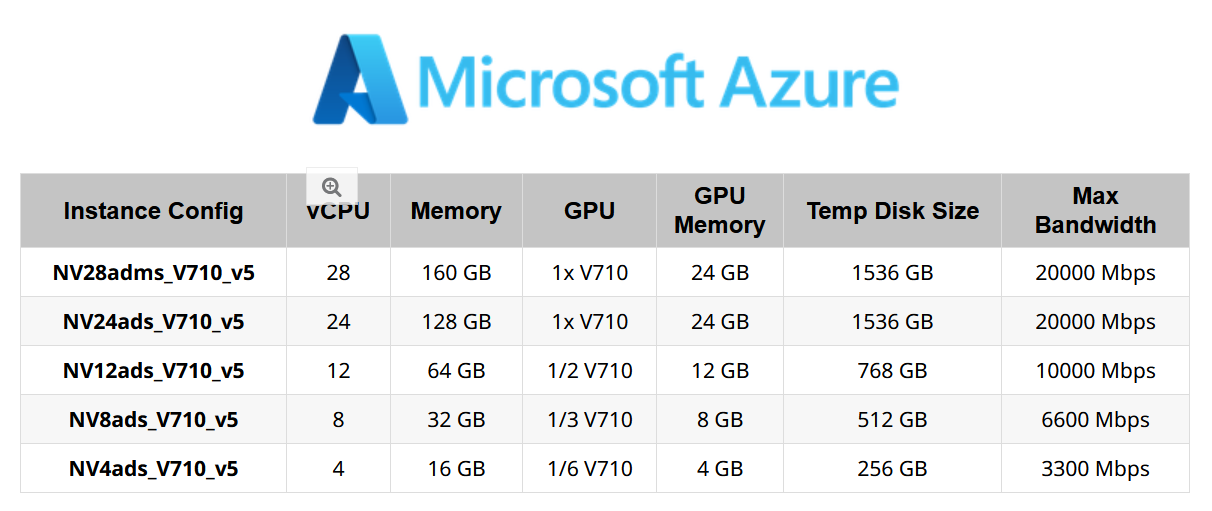 Microsoft Azure

| Instance Config | vCPU | Memory | GPU | GPU Memory | Temp Disk Size | Max Bandwidth |
|---|---|---|---|---|---|---|
| NV28adms_V710_v5 | 28 | 160 GB | 1x V710 | 24 GB | 1536 GB | 20000 Mbps |
| NV24ads_V710_v5 | 24 | 128 GB | 1x V710 | 24 GB | 1536 GB | 20000 Mbps |
| NV12ads_V710_v5 | 12 | 64 GB | 1/2 V710 | 12 GB | 768 GB | 10000 Mbps |
| NV8ads_V710_v5 | 8 | 32 GB | 1/3 V710 | 8 GB | 512 GB | 6600 Mbps |
| NV4ads_V710_v5 | 4 | 16 GB | 1/6 V710 | 4 GB | 256 GB | 3300 Mbps |